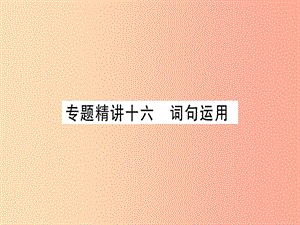 专题精讲十六　词句运用